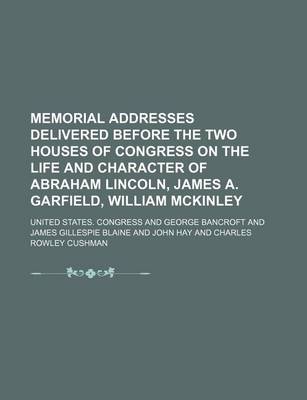 MEMORIAL ADDRESSES DELIVERED BEFORE THE TWO HOUSES OF CONGRESS ON THE LIFE AND CHARACTER OF ABRAHAM LINCOLN, JAMES A. GARFIELD, WILLIAM MCKINLEY

UNITED STATES. CONGRESS AND GEORGE BANCROFT AND JAMES GILLESPIE BLAINE AND JOHN HAY AND CHARLES ROWLEY CUSHMAN